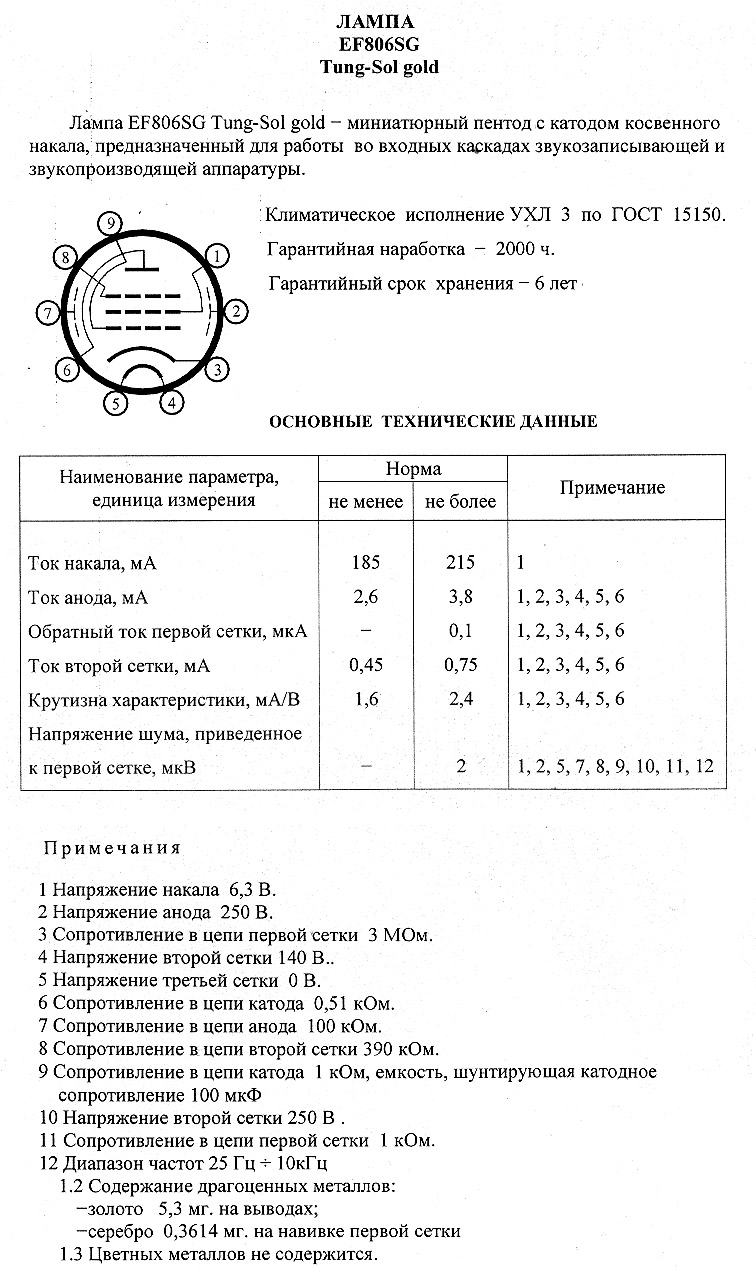 ЛАМПА
EF806SG
Tung-Sol gold

Лампа EF806SG Tung-Sol gold − миниатюрный пентод с катодом косвенного накала, предназначенный для работы во входных каскадах звукозаписывающей и звукопроизводящей аппаратуры.

9
8
1
7
2
6
3
5
4

Климатическое исполнение УХЛ 3 по ГОСТ 15150.

Гарантийная наработка − 2000 ч.

Гарантийный срок хранения − 6 лет

ОСНОВНЫЕ ТЕХНИЧЕСКИЕ ДАННЫЕ

| Наименование параметра, единица измерения | Норма не менее | Норма не более | Примечание |
|---|---|---|---|
| Ток накала, мА | 185 | 215 | 1 |
| Ток анода, мА | 2,6 | 3,8 | 1, 2, 3, 4, 5, 6 |
| Обратный ток первой сетки, мкА | − | 0,1 | 1, 2, 3, 4, 5, 6 |
| Ток второй сетки, мА | 0,45 | 0,75 | 1, 2, 3, 4, 5, 6 |
| Крутизна характеристики, мА/В | 1,6 | 2,4 | 1, 2, 3, 4, 5, 6 |
| Напряжение шума, приведенное к первой сетке, мкВ | − | 2 | 1, 2, 5, 7, 8, 9, 10, 11, 12 |

Примечания

1 Напряжение накала 6,3 В.
2 Напряжение анода 250 В.
3 Сопротивление в цепи первой сетки 3 МОм.
4 Напряжение второй сетки 140 В..
5 Напряжение третьей сетки 0 В.
6 Сопротивление в цепи катода 0,51 кОм.
7 Сопротивление в цепи анода 100 кОм.
8 Сопротивление в цепи второй сетки 390 кОм.
9 Сопротивление в цепи катода 1 кОм, емкость, шунтирующая катодное сопротивление 100 мкФ
10 Напряжение второй сетки 250 В .
11 Сопротивление в цепи первой сетки 1 кОм.
12 Диапазон частот 25 Гц ÷ 10кГц
1.2 Содержание драгоценных металлов:
−золото 5,3 мг. на выводах;
−серебро 0,3614 мг. на навивке первой сетки
1.3 Цветных металлов не содержится.